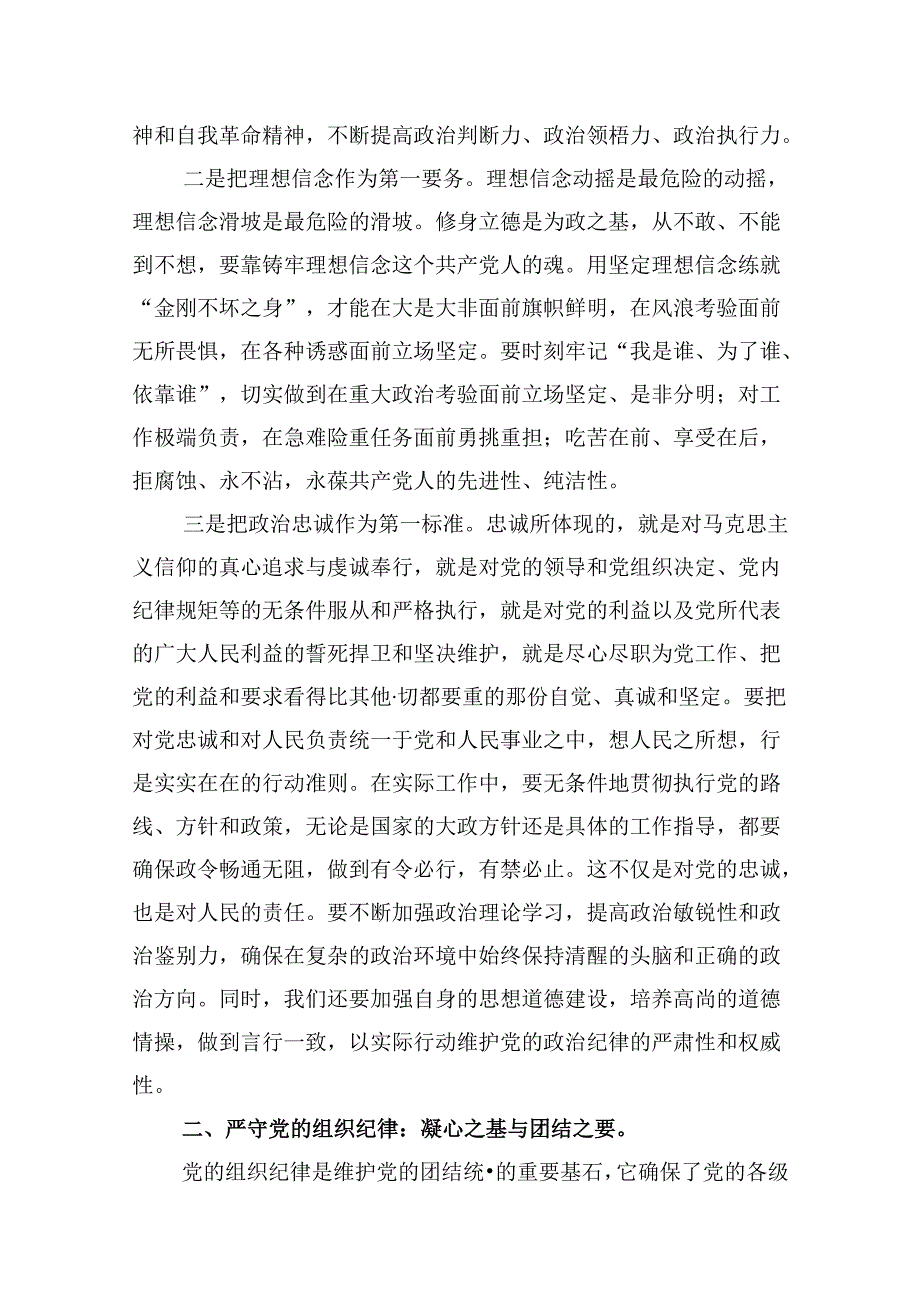 神和自我革命精神，不断提高政治判断力、政治领悟力、政治执行力。

二是把理想信念作为第一要务。理想信念动摇是最危险的动摇，理想信念滑坡是最危险的滑坡。修身立德是为政之基，从不敢、不能到不想，要靠铸牢理想信念这个共产党人的魂。用坚定理想信念练就“金刚不坏之身”，才能在大是大非面前旗帜鲜明，在风浪考验面前无所畏惧，在各种诱惑面前立场坚定。要时刻牢记“我是谁、为了谁、依靠谁”，切实做到在重大政治考验面前立场坚定、是非分明；对工作极端负责，在急难险重任务面前勇挑重担；吃苦在前、享受在后，拒腐蚀、永不沾，永葆共产党人的先进性、纯洁性。

三是把政治忠诚作为第一标准。忠诚所体现的，就是对马克思主义信仰的真心追求与虔诚奉行，就是对党的领导和党组织决定、党内纪律规矩等的无条件服从和严格执行，就是对党的利益以及党所代表的广大人民利益的誓死捍卫和坚决维护，就是尽心尽职为党工作、把党的利益和要求看得比其他·切都要重的那份自觉、真诚和坚定。要把对党忠诚和对人民负责统一于党和人民事业之中，想人民之所想，行是实实在在的行动准则。在实际工作中，要无条件地贯彻执行党的路线、方针和政策，无论是国家的大政方针还是具体的工作指导，都要确保政令畅通无阻，做到有令必行，有禁必止。这不仅是对党的忠诚，也是对人民的责任。要不断加强政治理论学习，提高政治敏锐性和政治鉴别力，确保在复杂的政治环境中始终保持清醒的头脑和正确的政治方向。同时，我们还要加强自身的思想道德建设，培养高尚的道德情操，做到言行一致，以实际行动维护党的政治纪律的严肃性和权威性。

二、严守党的组织纪律：凝心之基与团结之要。

党的组织纪律是维护党的团结统•的重要基石，它确保了党的各级